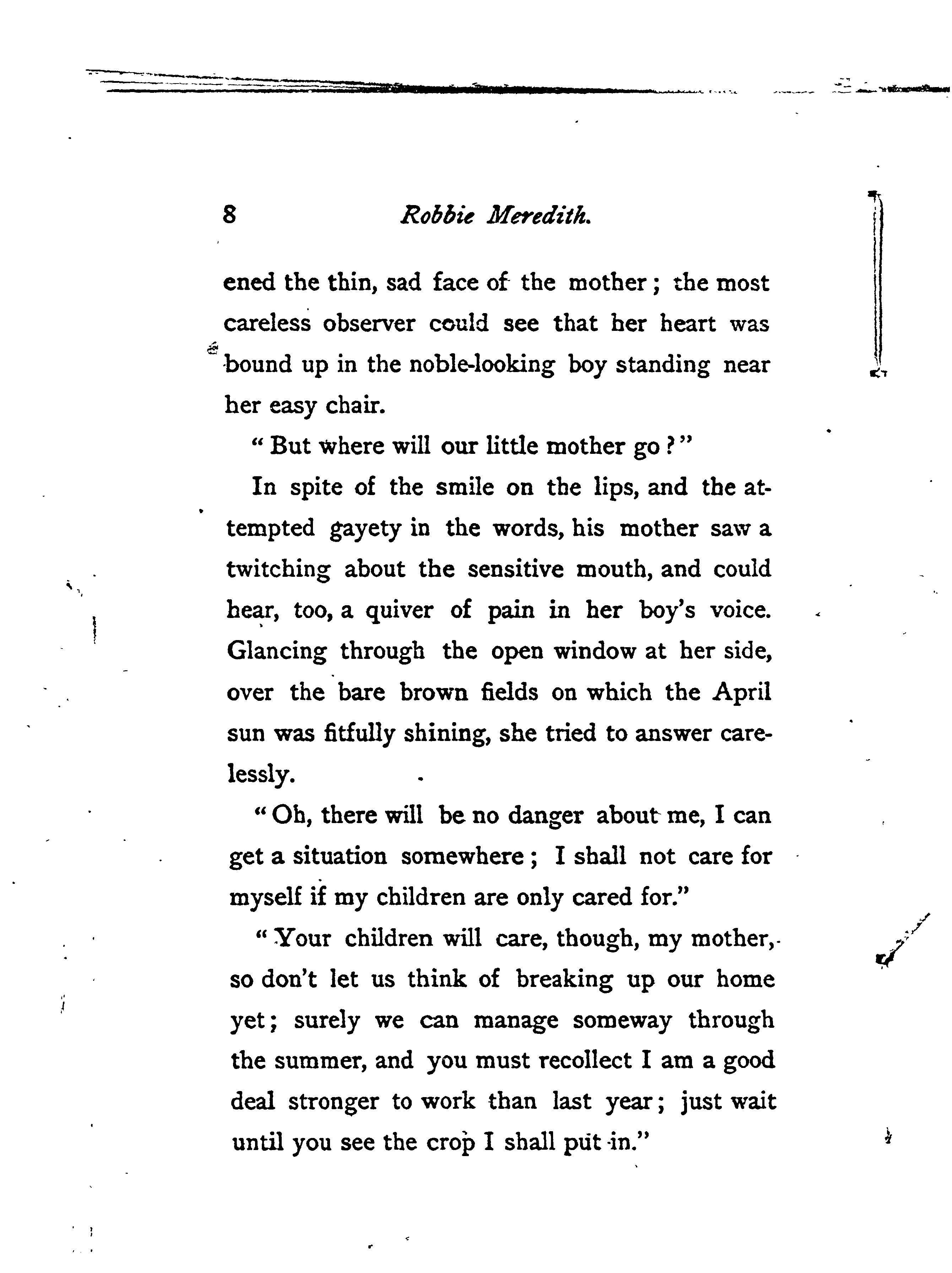 8 Robbie Meredith.

ened the thin, sad face of the mother; the most careless observer could see that her heart was bound up in the noble-looking boy standing near her easy chair.

"But where will our little mother go?"

In spite of the smile on the lips, and the attempted gayety in the words, his mother saw a twitching about the sensitive mouth, and could hear, too, a quiver of pain in her boy's voice. Glancing through the open window at her side, over the bare brown fields on which the April sun was fitfully shining, she tried to answer carelessly.

"Oh, there will be no danger about me, I can get a situation somewhere; I shall not care for myself if my children are only cared for."

"Your children will care, though, my mother, so don't let us think of breaking up our home yet; surely we can manage someway through the summer, and you must recollect I am a good deal stronger to work than last year; just wait until you see the crop I shall put in."